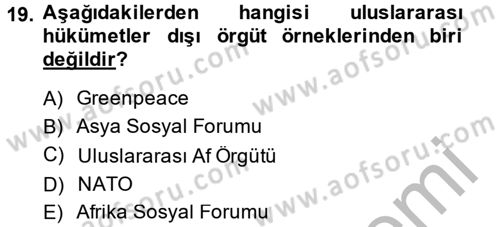 19. Aşağıdakilerden hangisi uluslararası hükümetler dışı örgüt örneklerinden biri değildir?

A) Greenpeace
B) Asya Sosyal Forumu
C) Uluslararası Af Örgütü
D) NATO
E) Afrika Sosyal Forumu

www.aofsoru.com www.aofsoru.com www.aofsoru.com www.aofsoru.com